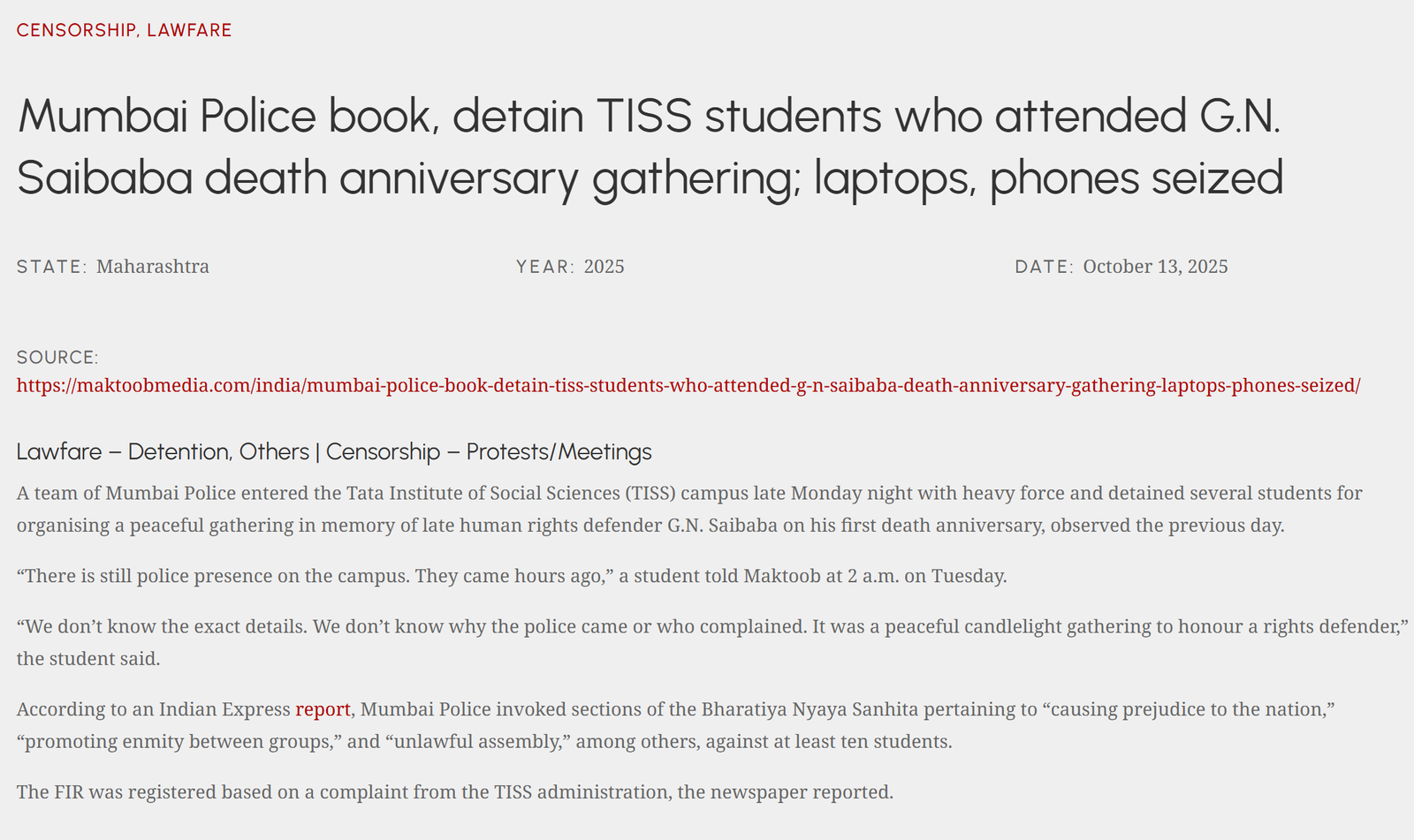 CENSORSHIP, LAWFARE

Mumbai Police book, detain TISS students who attended G.N. Saibaba death anniversary gathering; laptops, phones seized

STATE: Maharashtra

YEAR: 2025

DATE: October 13, 2025

SOURCE:
https://maktoobmedia.com/india/mumbai-police-book-detain-tiss-students-who-attended-g-n-saibaba-death-anniversary-gathering-laptops-phones-seized/

Lawfare – Detention, Others | Censorship – Protests/Meetings

A team of Mumbai Police entered the Tata Institute of Social Sciences (TISS) campus late Monday night with heavy force and detained several students for organising a peaceful gathering in memory of late human rights defender G.N. Saibaba on his first death anniversary, observed the previous day.

"There is still police presence on the campus. They came hours ago," a student told Maktoob at 2 a.m. on Tuesday.

"We don't know the exact details. We don't know why the police came or who complained. It was a peaceful candlelight gathering to honour a rights defender," the student said.

According to an Indian Express report, Mumbai Police invoked sections of the Bharatiya Nyaya Sanhita pertaining to "causing prejudice to the nation," "promoting enmity between groups," and "unlawful assembly," among others, against at least ten students.

The FIR was registered based on a complaint from the TISS administration, the newspaper reported.